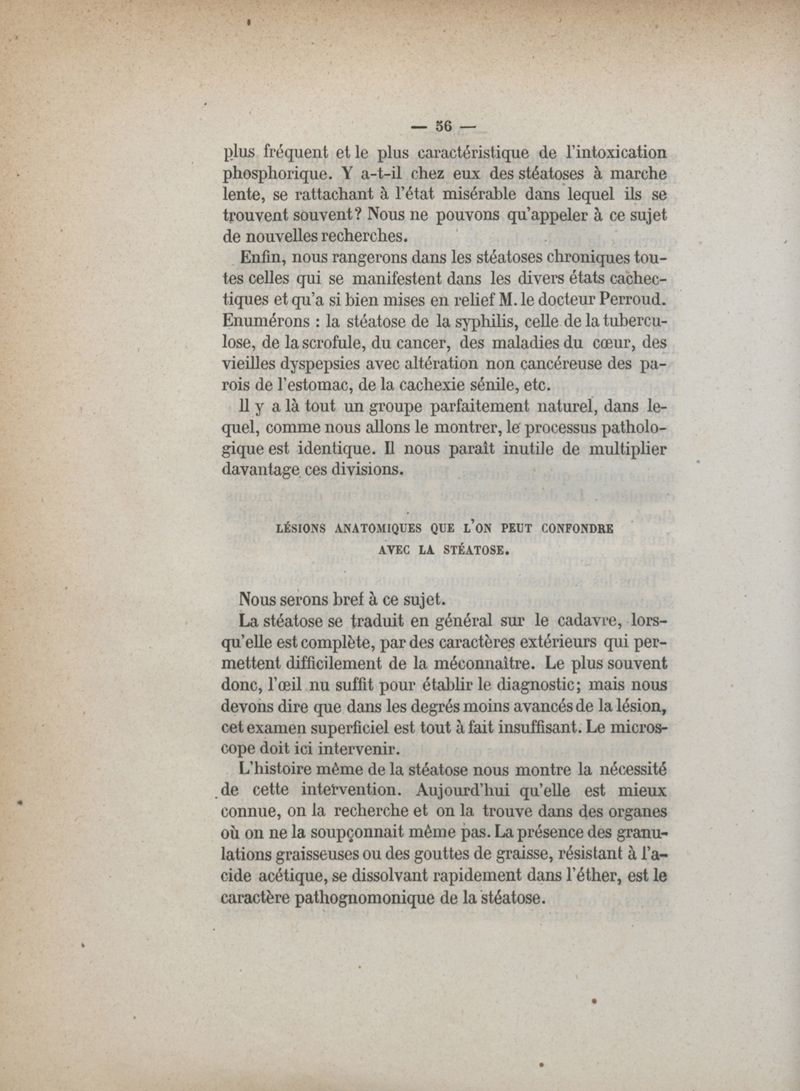 — 56 —

plus fréquent et le plus caractéristique de l'intoxication phosphorique. Y a-t-il chez eux des stéatoses à marche lente, se rattachant à l'état misérable dans lequel ils se trouvent souvent? Nous ne pouvons qu'appeler à ce sujet de nouvelles recherches.

Enfin, nous rangerons dans les stéatoses chroniques toutes celles qui se manifestent dans les divers états cachectiques et qu'a si bien mises en relief M. le docteur Perroud. Enumérons : la stéatose de la syphilis, celle de la tuberculose, de la scrofule, du cancer, des maladies du cœur, des vieilles dyspepsies avec altération non cancéreuse des parois de l'estomac, de la cachexie sénile, etc.

Il y a là tout un groupe parfaitement naturel, dans lequel, comme nous allons le montrer, le processus pathologique est identique. Il nous paraît inutile de multiplier davantage ces divisions.

LÉSIONS ANATOMIQUES QUE L'ON PEUT CONFONDRE AVEC LA STÉATOSE.

Nous serons bref à ce sujet.

La stéatose se traduit en général sur le cadavre, lorsqu'elle est complète, par des caractères extérieurs qui permettent difficilement de la méconnaître. Le plus souvent donc, l'œil nu suffit pour établir le diagnostic; mais nous devons dire que dans les degrés moins avancés de la lésion, cet examen superficiel est tout à fait insuffisant. Le microscope doit ici intervenir.

L'histoire même de la stéatose nous montre la nécessité de cette intervention. Aujourd'hui qu'elle est mieux connue, on la recherche et on la trouve dans des organes où on ne la soupçonnait même pas. La présence des granulations graisseuses ou des gouttes de graisse, résistant à l'acide acétique, se dissolvant rapidement dans l'éther, est le caractère pathognomonique de la stéatose.